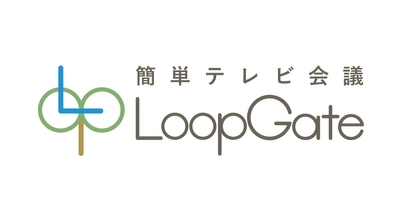 簡単テレビ会議
LoopGate